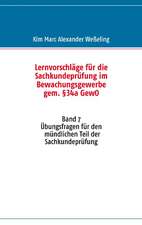 Kim Marc Alexander Weßeling

Lernvorschläge für die Sachkundeprüfung im Bewachungsgewerbe gem. §34a GewO

Band 7
Übungsfragen für den mündlichen Teil der Sachkundeprüfung